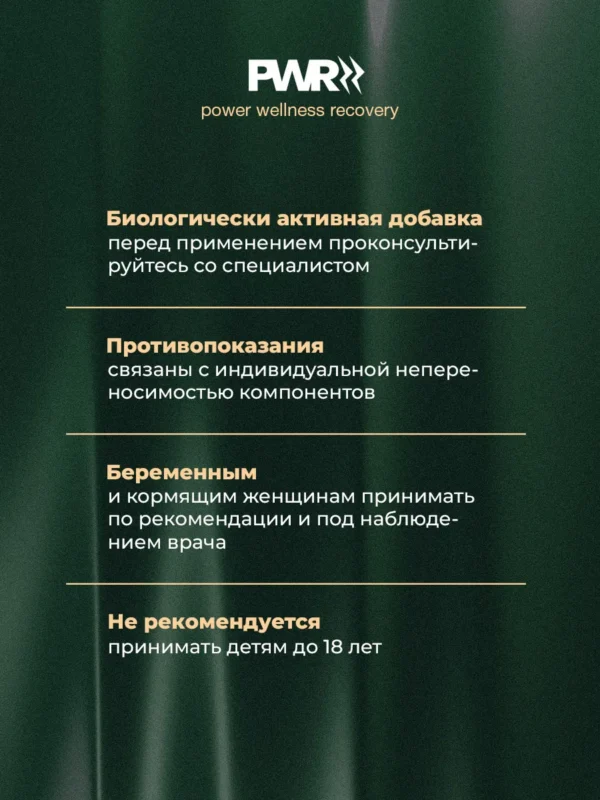 PWR

power wellness recovery

Биологически активная добавка
перед применением проконсультируйтесь со специалистом

Противопоказания
связаны с индивидуальной непереносимостью компонентов

Беременным
и кормящим женщинам принимать по рекомендации и под наблюдением врача

Не рекомендуется
принимать детям до 18 лет